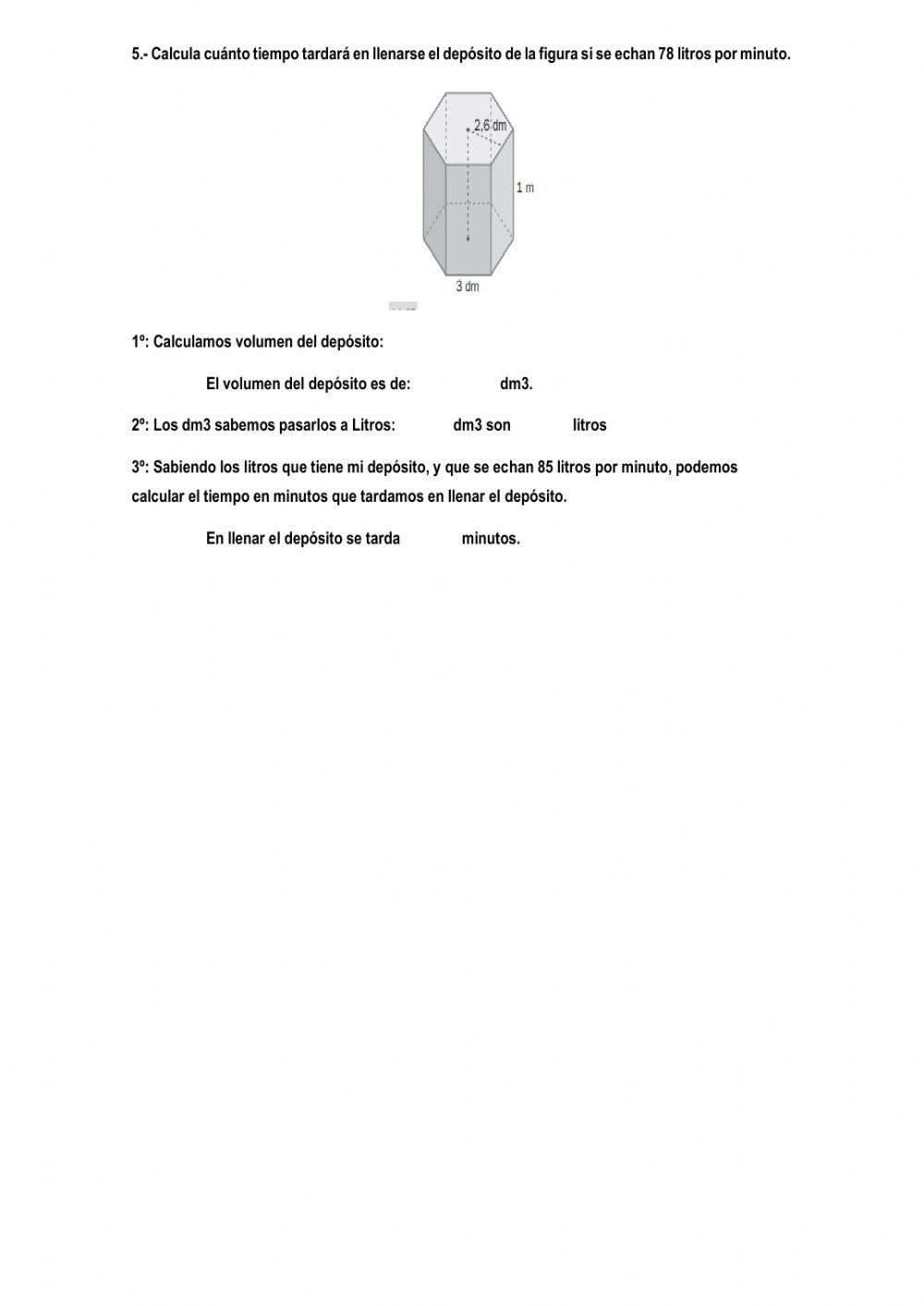 5.- Calcula cuánto tiempo tardará en llenarse el depósito de la figura si se echan 78 litros por minuto.

2,6 dm
1 m
3 dm

1º: Calculamos volumen del depósito:

El volumen del depósito es de: dm3.

2º: Los dm3 sabemos pasarlos a Litros: dm3 son litros

3º: Sabiendo los litros que tiene mi depósito, y que se echan 85 litros por minuto, podemos calcular el tiempo en minutos que tardamos en llenar el depósito.

En llenar el depósito se tarda minutos.